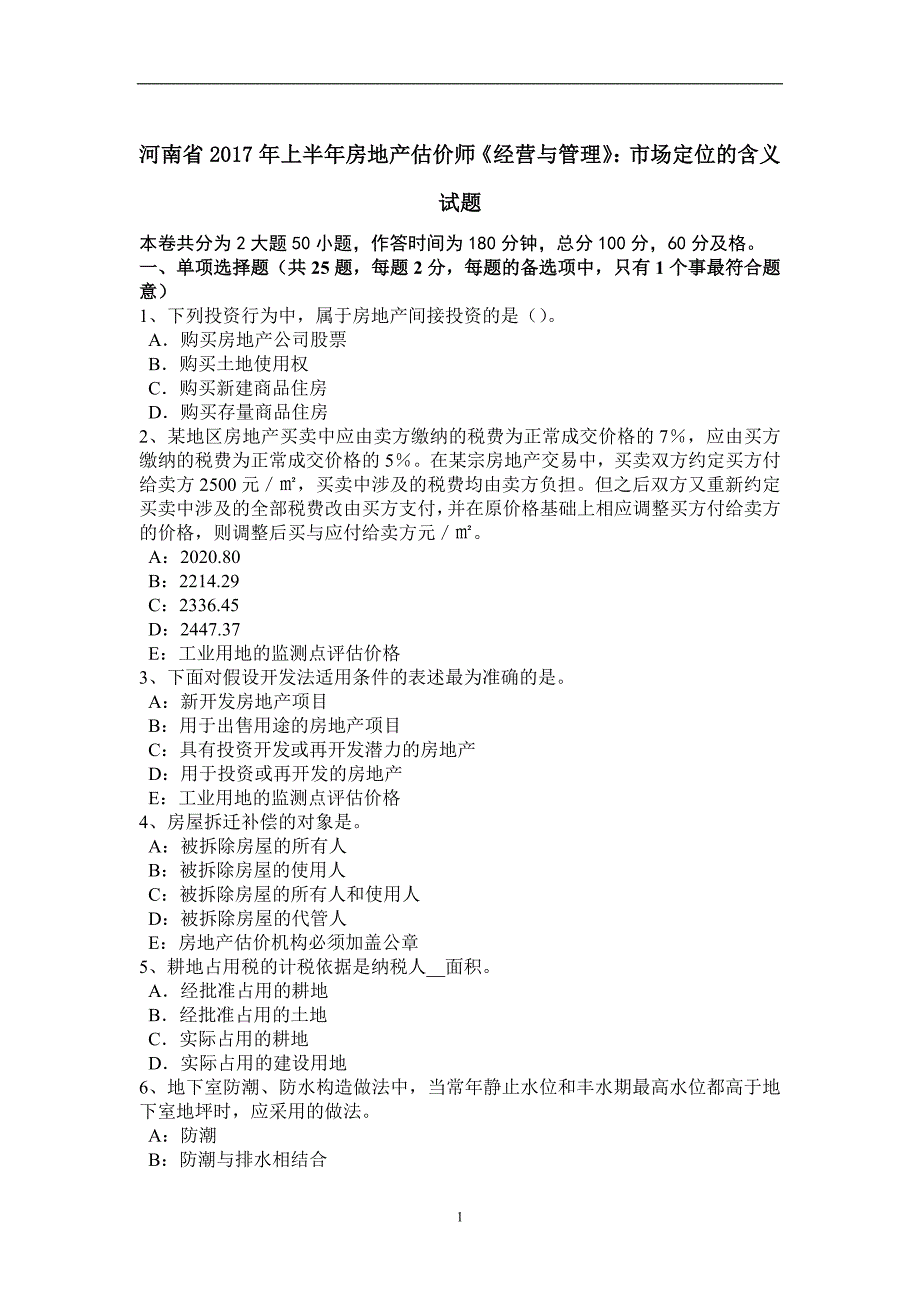 河南省 2017 年上半年房地产估价师《经营与管理》：市场定位的含义试题

本卷共分为 2 大题 50 小题，作答时间为 180 分钟，总分 100 分，60 分及格。
一、单项选择题（共 25 题，每题 2 分，每题的备选项中，只有 1 个事最符合题意）
1、下列投资行为中，属于房地产间接投资的是（）。
A．购买房地产公司股票
B．购买土地使用权
C．购买新建商品住房
D．购买存量商品住房
2、某地区房地产买卖中应由卖方缴纳的税费为正常成交价格的 7%，应由买方缴纳的税费为正常成交价格的 5%。在某宗房地产交易中，买卖双方约定买方付给卖方 2500 元／㎡，买卖中涉及的税费均由卖方负担。但之后双方又重新约定买卖中涉及的全部税费改由买方支付，并在原价格基础上相应调整买方付给卖方的价格，则调整后买与应付给卖方元／㎡。
A：2020.80
B：2214.29
C：2336.45
D：2447.37
E：工业用地的监测点评估价格
3、下面对假设开发法适用条件的表述最为准确的是。
A：新开发房地产项目
B：用于出售用途的房地产项目
C：具有投资开发或再开发潜力的房地产
D：用于投资或再开发的房地产
E：工业用地的监测点评估价格
4、房屋拆迁补偿的对象是。
A：被拆除房屋的所有人
B：被拆除房屋的使用人
C：被拆除房屋的所有人和使用人
D：被拆除房屋的代管人
E：房地产估价机构必须加盖公章
5、耕地占用税的计税依据是纳税人__面积。
A．经批准占用的耕地
B．经批准占用的土地
C．实际占用的耕地
D．实际占用的建设用地
6、地下室防潮、防水构造做法中，当常年静止水位和丰水期最高水位都高于地下室地坪时，应采用的做法。
A：防潮
B：防潮与排水相结合

1